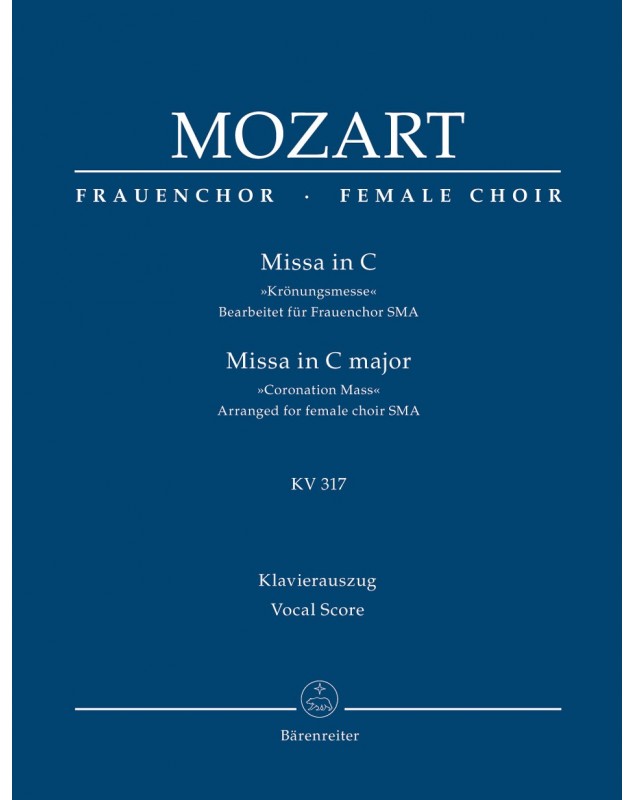 MOZART

FRAUENCHOR · FEMALE CHOIR

Missa in C
»Krönungsmesse«
Bearbeitet für Frauenchor SMA

Missa in C major
»Coronation Mass«
Arranged for female choir SMA

KV 317

Klavierauszug
Vocal Score

Bärenreiter